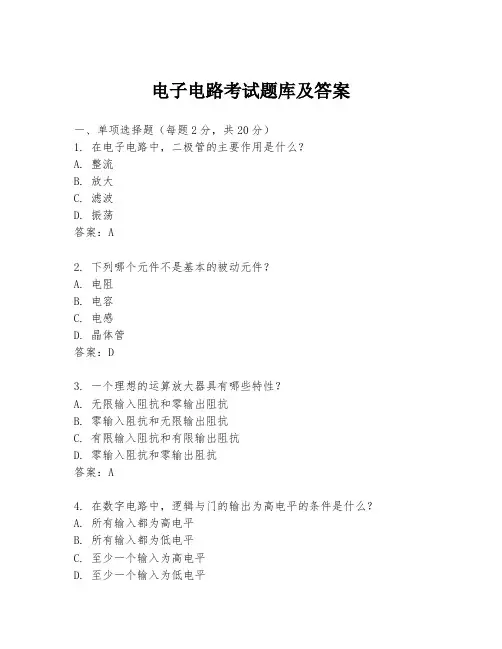 电子电路考试题库及答案

一、单项选择题（每题2分，共20分）

1. 在电子电路中，二极管的主要作用是什么？
A. 整流
B. 放大
C. 滤波
D. 振荡
答案：A

2. 下列哪个元件不是基本的被动元件？
A. 电阻
B. 电容
C. 电感
D. 晶体管
答案：D

3. 一个理想的运算放大器具有哪些特性？
A. 无限输入阻抗和零输出阻抗
B. 零输入阻抗和无限输出阻抗
C. 有限输入阻抗和有限输出阻抗
D. 零输入阻抗和零输出阻抗
答案：A

4. 在数字电路中，逻辑与门的输出为高电平的条件是什么？
A. 所有输入都为高电平
B. 所有输入都为低电平
C. 至少一个输入为高电平
D. 至少一个输入为低电平